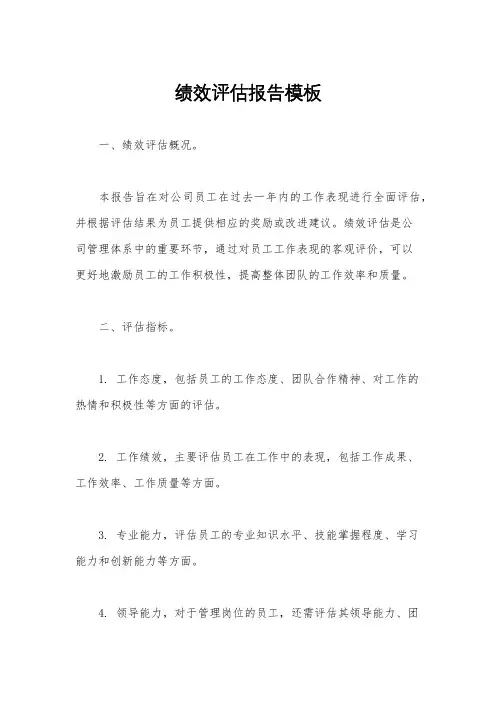 绩效评估报告模板

一、绩效评估概况。

本报告旨在对公司员工在过去一年内的工作表现进行全面评估，并根据评估结果为员工提供相应的奖励或改进建议。绩效评估是公司管理体系中的重要环节，通过对员工工作表现的客观评价，可以更好地激励员工的工作积极性，提高整体团队的工作效率和质量。

二、评估指标。

1. 工作态度，包括员工的工作态度、团队合作精神、对工作的热情和积极性等方面的评估。

2. 工作绩效，主要评估员工在工作中的表现，包括工作成果、工作效率、工作质量等方面。

3. 专业能力，评估员工的专业知识水平、技能掌握程度、学习能力和创新能力等方面。

4. 领导能力，对于管理岗位的员工，还需评估其领导能力、团